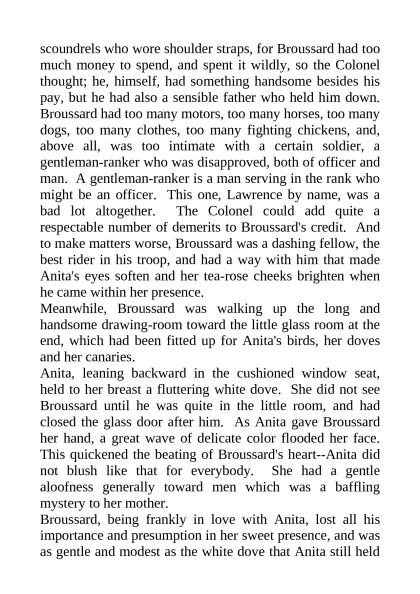 scoundrels who wore shoulder straps, for Broussard had too much money to spend, and spent it wildly, so the Colonel thought; he, himself, had something handsome besides his pay, but he had also a sensible father who held him down. Broussard had too many motors, too many horses, too many dogs, too many clothes, too many fighting chickens, and, above all, was too intimate with a certain soldier, a gentleman-ranker who was disapproved, both of officer and man. A gentleman-ranker is a man serving in the rank who might be an officer. This one, Lawrence by name, was a bad lot altogether. The Colonel could add quite a respectable number of demerits to Broussard's credit. And to make matters worse, Broussard was a dashing fellow, the best rider in his troop, and had a way with him that made Anita's eyes soften and her tea-rose cheeks brighten when he came within her presence.
Meanwhile, Broussard was walking up the long and handsome drawing-room toward the little glass room at the end, which had been fitted up for Anita's birds, her doves and her canaries.
Anita, leaning backward in the cushioned window seat, held to her breast a fluttering white dove. She did not see Broussard until he was quite in the little room, and had closed the glass door after him. As Anita gave Broussard her hand, a great wave of delicate color flooded her face. This quickened the beating of Broussard's heart--Anita did not blush like that for everybody. She had a gentle aloofness generally toward men which was a baffling mystery to her mother.
Broussard, being frankly in love with Anita, lost all his importance and presumption in her sweet presence, and was as gentle and modest as the white dove that Anita still held